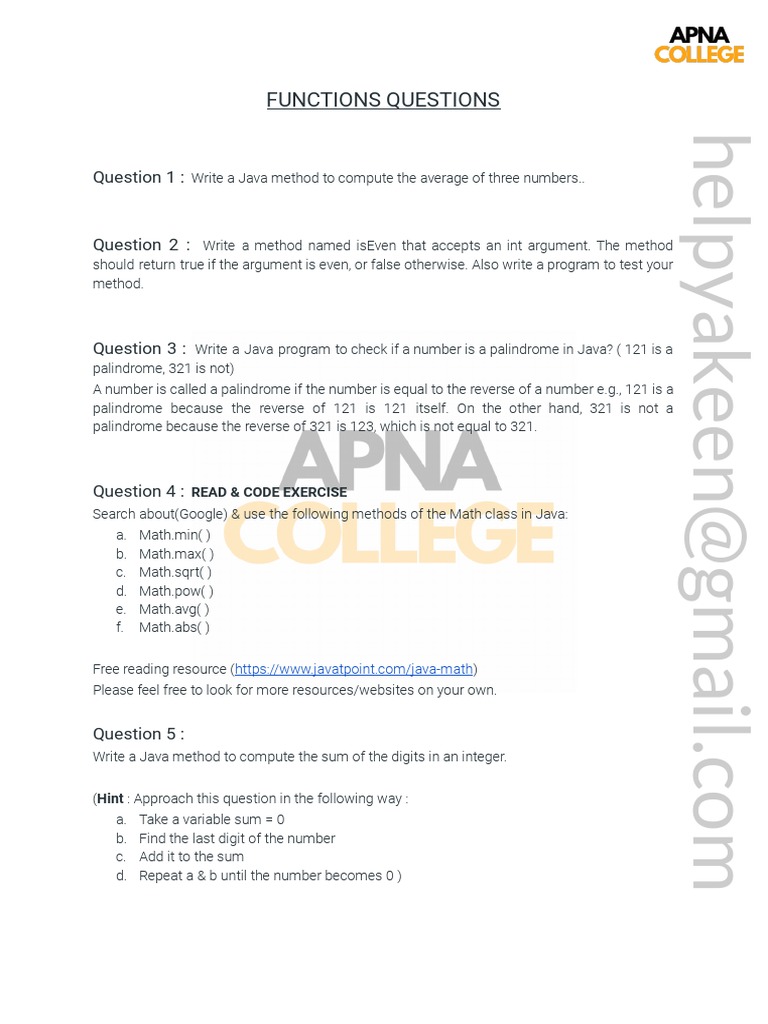 APNA COLLEGE

FUNCTIONS QUESTIONS

Question 1 : Write a Java method to compute the average of three numbers..

Question 2 : Write a method named isEven that accepts an int argument. The method should return true if the argument is even, or false otherwise. Also write a program to test your method.

Question 3 : Write a Java program to check if a number is a palindrome in Java? ( 121 is a palindrome, 321 is not)
A number is called a palindrome if the number is equal to the reverse of a number e.g., 121 is a palindrome because the reverse of 121 is 121 itself. On the other hand, 321 is not a palindrome because the reverse of 321 is 123, which is not equal to 321.

Question 4 : READ & CODE EXERCISE
Search about(Google) & use the following methods of the Math class in Java:
a. Math.min( )
b. Math.max( )
c. Math.sqrt( )
d. Math.pow( )
e. Math.avg( )
f. Math.abs( )

Free reading resource (https://www.javatpoint.com/java-math)
Please feel free to look for more resources/websites on your own.

Question 5 :
Write a Java method to compute the sum of the digits in an integer.

(Hint : Approach this question in the following way :
a. Take a variable sum = 0
b. Find the last digit of the number
c. Add it to the sum
d. Repeat a & b until the number becomes 0 )

APNA COLLEGE

helpyakeen@gmail.com